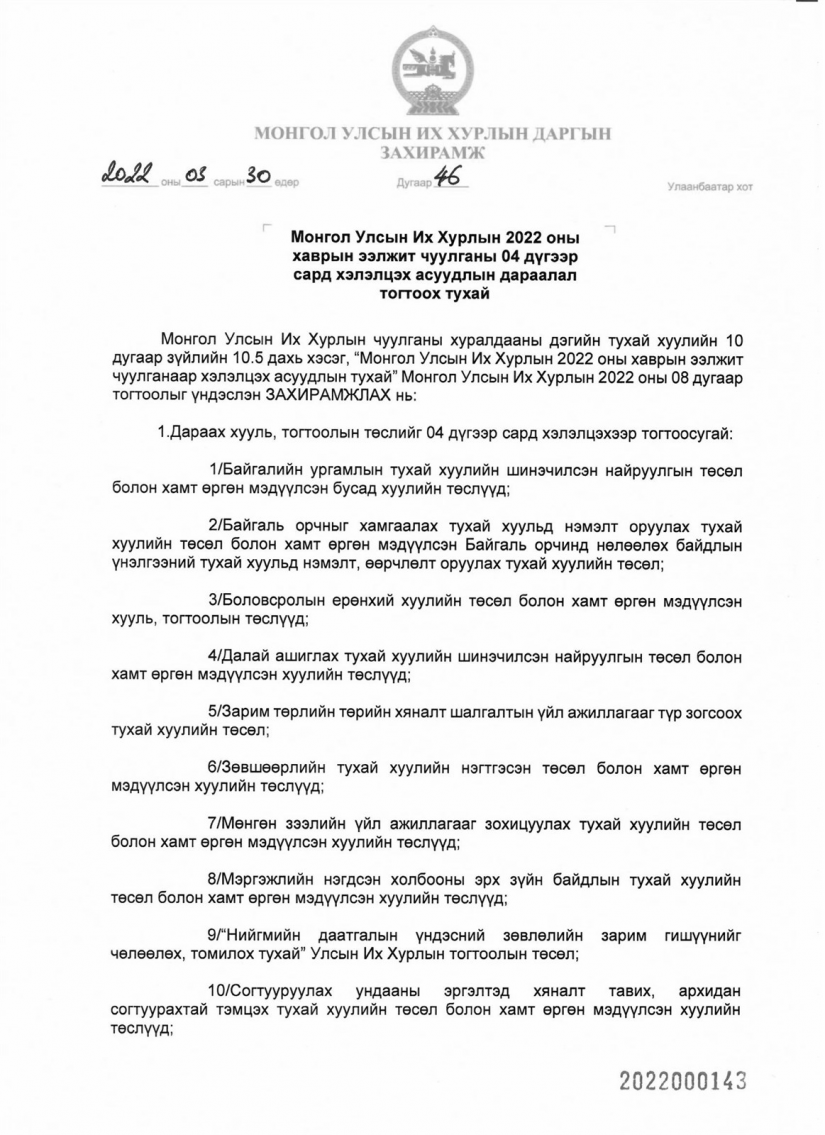 МОНГОЛ УЛСЫН ИХ ХУРЛЫН ДАРГЫН ЗАХИРАМЖ

2022 оны 03 сарын 30 өдөр Дугаар 46 Улаанбаатар хот

Монгол Улсын Их Хурлын 2022 оны хаврын ээлжит чуулганы 04 дүгээр сард хэлэлцэх асуудлын дараалал тогтоох тухай

Монгол Улсын Их Хурлын чуулганы хуралдааны дэгийн тухай хуулийн 10 дугаар зүйлийн 10.5 дахь хэсэг, “Монгол Улсын Их Хурлын 2022 оны хаврын ээлжит чуулганаар хэлэлцэх асуудлын тухай” Монгол Улсын Их Хурлын 2022 оны 08 дугаар тогтоолыг үндэслэн ЗАХИРАМЖЛАХ нь:

1.Дараах хууль, тогтоолын төслийг 04 дүгээр сард хэлэлцэхээр тогтоосугай:

1/Байгалийн ургамлын тухай хуулийн шинэчилсэн найруулгын төсөл болон хамт өргөн мэдүүлсэн бусад хуулийн төслүүд;

2/Байгаль орчныг хамгаалах тухай хуульд нэмэлт оруулах тухай хуулийн төсөл болон хамт өргөн мэдүүлсэн Байгаль орчинд нөлөөлөх байдлын үнэлгээний тухай хуульд нэмэлт, өөрчлөлт оруулах тухай хуулийн төсөл;

3/Боловсролын ерөнхий хуулийн төсөл болон хамт өргөн мэдүүлсэн хууль, тогтоолын төслүүд;

4/Далай ашиглах тухай хуулийн шинэчилсэн найруулгын төсөл болон хамт өргөн мэдүүлсэн хуулийн төслүүд;

5/Зарим төрлийн төрийн хяналт шалгалтын үйл ажиллагааг түр зогсоох тухай хуулийн төсөл;

6/Зөвшөөрлийн тухай хуулийн нэгтгэсэн төсөл болон хамт өргөн мэдүүлсэн хуулийн төслүүд;

7/Мөнгөн зээлийн үйл ажиллагааг зохицуулах тухай хуулийн төсөл болон хамт өргөн мэдүүлсэн хуулийн төслүүд;

8/Мэргэжлийн нэгдсэн холбооны эрх зүйн байдлын тухай хуулийн төсөл болон хамт өргөн мэдүүлсэн хуулийн төслүүд;

9/“Нийгмийн даатгалын үндэсний зөвлөлийн зарим гишүүнийг чөлөөлөх, томилох тухай” Улсын Их Хурлын тогтоолын төсөл;

10/Согтууруулах ундааны эргэлтэд хяналт тавих, архидан согтуурахтай тэмцэх тухай хуулийн төсөл болон хамт өргөн мэдүүлсэн хуулийн төслүүд;

2022000143